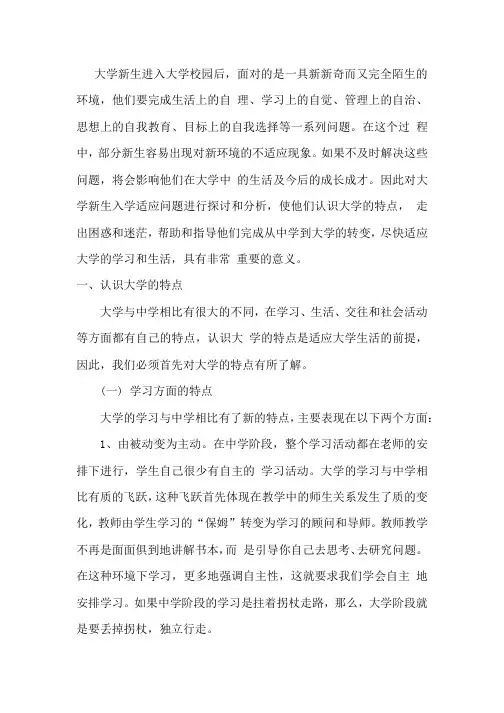 大学新生进入大学校园后，面对的是一具新新奇而又完全陌生的环境，他们要完成生活上的自 理、学习上的自觉、管理上的自治、思想上的自我教育、目标上的自我选择等一系列问题。在这个过 程中，部分新生容易出现对新环境的不适应现象。如果不及时解决这些问题，将会影响他们在大学中 的生活及今后的成长成才。因此对大学新生入学适应问题进行探讨和分析，使他们认识大学的特点， 走出困惑和迷茫，帮助和指导他们完成从中学到大学的转变，尽快适应大学的学习和生活，具有非常 重要的意义。

一、认识大学的特点

大学与中学相比有很大的不同，在学习、生活、交往和社会活动等方面都有自己的特点，认识大 学的特点是适应大学生活的前提，因此，我们必须首先对大学的特点有所了解。

（一）学习方面的特点

大学的学习与中学相比有了新的特点，主要表现在以下两个方面：

1、由被动变为主动。在中学阶段，整个学习活动都在老师的安排下进行，学生自己很少有自主的 学习活动。大学的学习与中学相比有质的飞跃，这种飞跃首先体现在教学中的师生关系发生了质的变化，教师由学生学习的“保姆”转变为学习的顾问和导师。教师教学不再是面面俱到地讲解书本，而 是引导你自己去思考、去研究问题。在这种环境下学习，更多地强调自主性，这就要求我们学会自主 地安排学习。如果中学阶段的学习是拄着拐杖走路，那么，大学阶段就是要丢掉拐杖，独立行走。